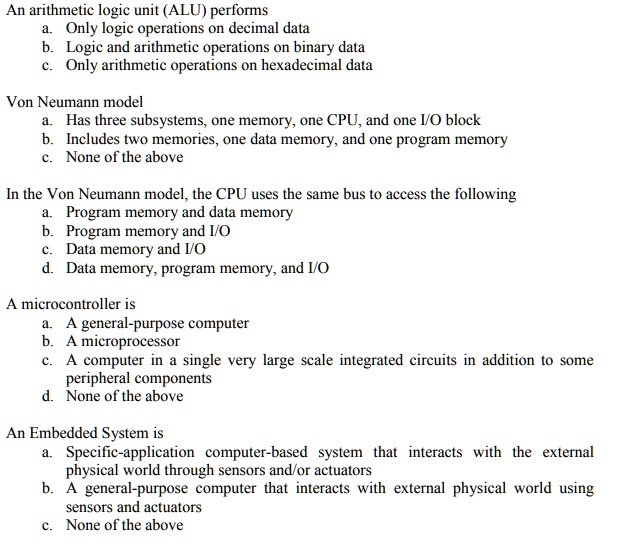 An arithmetic logic unit (ALU) performs
a. Only logic operations on decimal data
b. Logic and arithmetic operations on binary data
c. Only arithmetic operations on hexadecimal data

Von Neumann model
a. Has three subsystems, one memory, one CPU, and one I/O block
b. Includes two memories, one data memory, and one program memory
c. None of the above

In the Von Neumann model, the CPU uses the same bus to access the following
a. Program memory and data memory
b. Program memory and I/O
c. Data memory and I/O
d. Data memory, program memory, and I/O

A microcontroller is
a. A general-purpose computer
b. A microprocessor
c. A computer in a single very large scale integrated circuits in addition to some peripheral components
d. None of the above

An Embedded System is
a. Specific-application computer-based system that interacts with the external physical world through sensors and/or actuators
b. A general-purpose computer that interacts with external physical world using sensors and actuators
c. None of the above